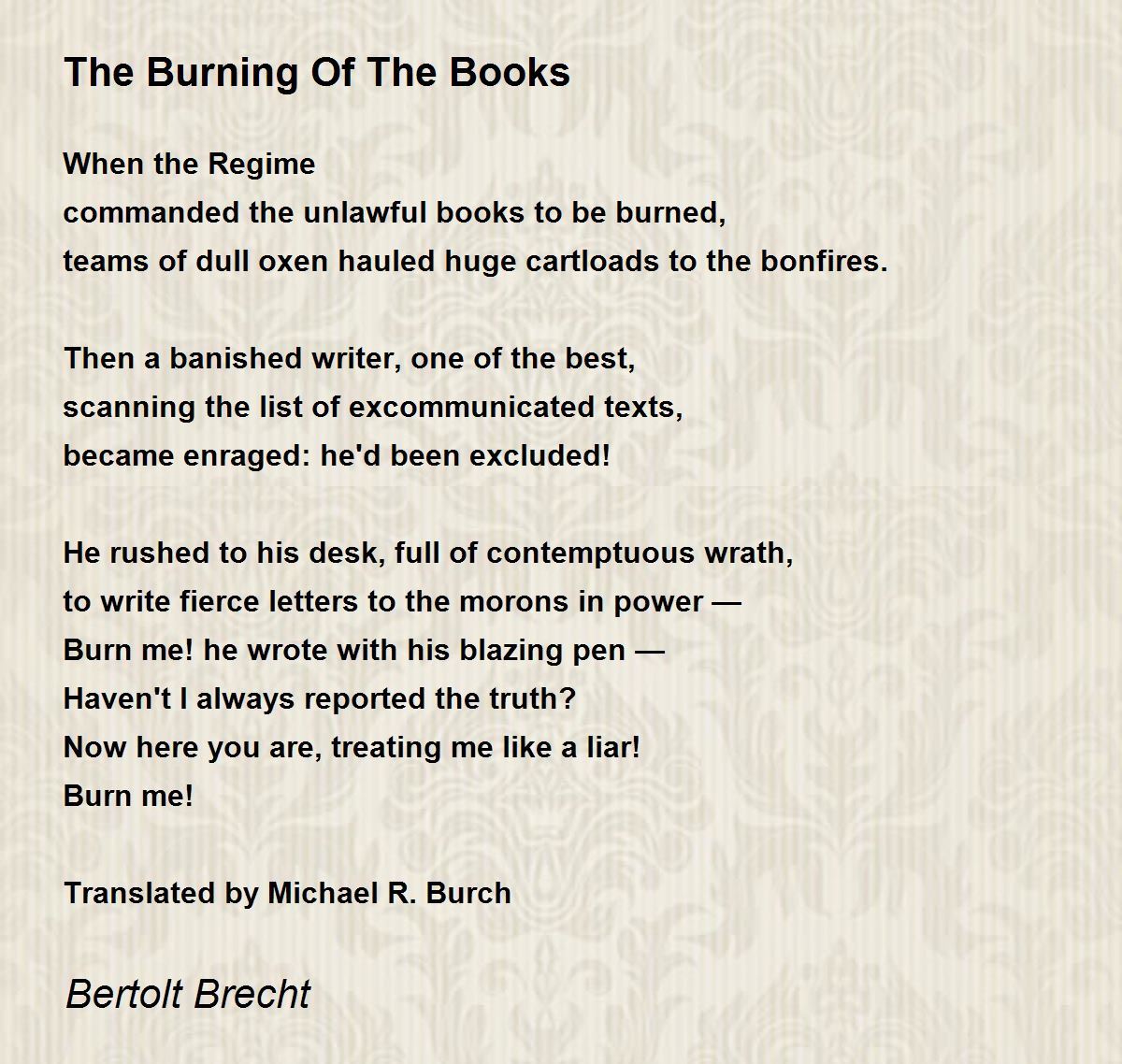 The Burning Of The Books

When the Regime
commanded the unlawful books to be burned,
teams of dull oxen hauled huge cartloads to the bonfires.

Then a banished writer, one of the best,
scanning the list of excommunicated texts,
became enraged: he'd been excluded!

He rushed to his desk, full of contemptuous wrath,
to write fierce letters to the morons in power —
Burn me! he wrote with his blazing pen —
Haven't I always reported the truth?
Now here you are, treating me like a liar!
Burn me!

Translated by Michael R. Burch

Bertolt Brecht